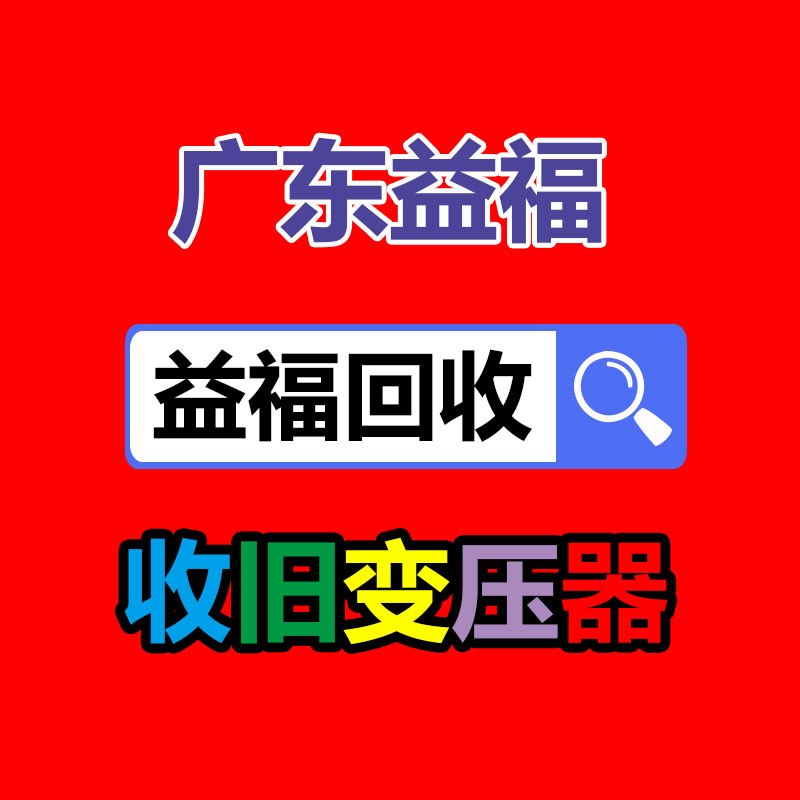 广东益福

益福回收

收旧变压器